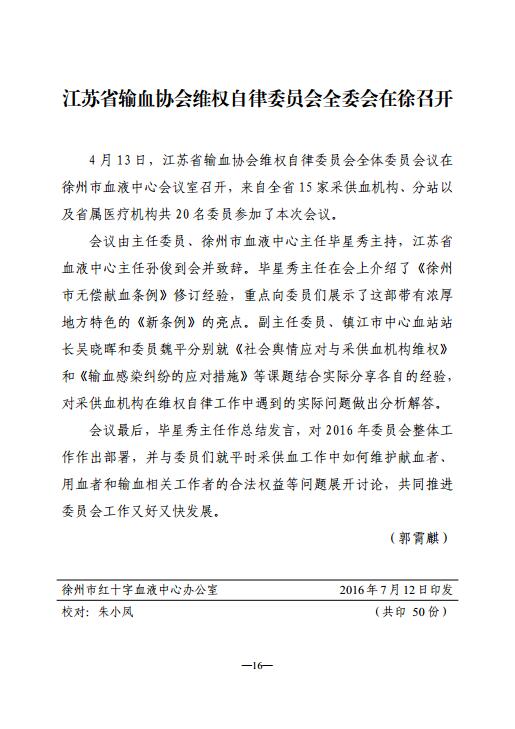 江苏省输血协会维权自律委员会全委会在徐召开

4月13日，江苏省输血协会维权自律委员会全体委员会议在徐州市血液中心会议室召开，来自全省15家采供血机构、分站以及省属医疗机构共20名委员参加了本次会议。

会议由主任委员、徐州市血液中心主任毕星秀主持，江苏省血液中心主任孙俊到会并致辞。毕星秀主任在会上介绍了《徐州市无偿献血条例》修订经验，重点向委员们展示了这部带有浓厚地方特色的《新条例》的亮点。副主任委员、镇江市中心血站站长吴晓晖和委员魏平分别就《社会舆情应对与采供血机构维权》和《输血感染纠纷的应对措施》等课题结合实际分享各自的经验，对采供血机构在维权自律工作中遇到的实际问题做出分析解答。

会议最后，毕星秀主任作总结发言，对2016年委员会整体工作作出部署，并与委员们就平时采供血工作中如何维护献血者、用血者和输血相关工作者的合法权益等问题展开讨论，共同推进委员会工作又好又快发展。

（郭霄麒）

徐州市红十字血液中心办公室　　2016年7月12日印发

校对：朱小凤　　（共印 50份）

—16—